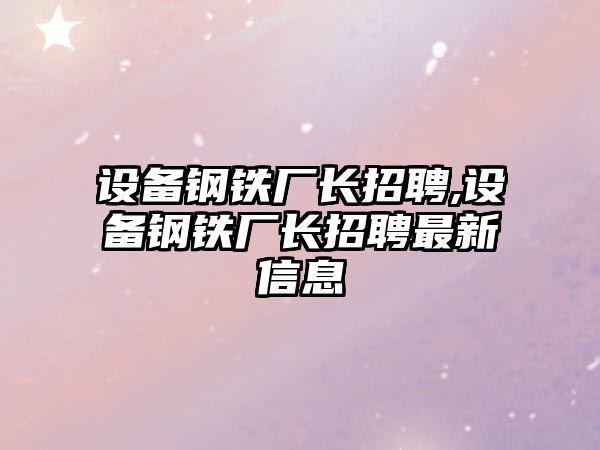 设备钢铁厂长招聘,设备钢铁厂长招聘最新信息